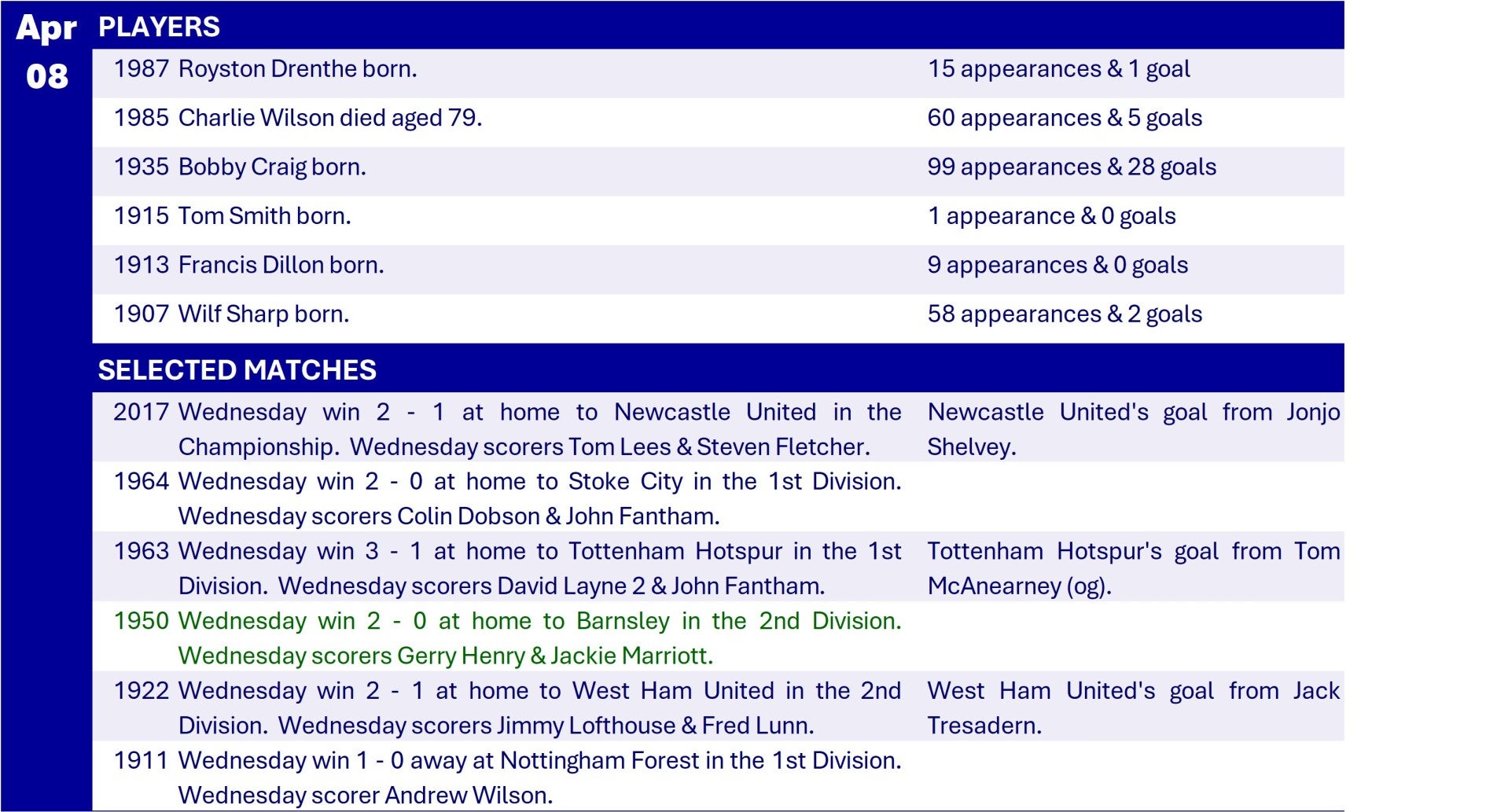 Apr 08

PLAYERS

| | | |
|---|---|---|
| 1987 | Royston Drenthe born. | 15 appearances & 1 goal |
| 1985 | Charlie Wilson died aged 79. | 60 appearances & 5 goals |
| 1935 | Bobby Craig born. | 99 appearances & 28 goals |
| 1915 | Tom Smith born. | 1 appearance & 0 goals |
| 1913 | Francis Dillon born. | 9 appearances & 0 goals |
| 1907 | Wilf Sharp born. | 58 appearances & 2 goals |

SELECTED MATCHES

| | | |
|---|---|---|
| 2017 | Wednesday win 2 - 1 at home to Newcastle United in the Championship. Wednesday scorers Tom Lees & Steven Fletcher. | Newcastle United's goal from Jonjo Shelvey. |
| 1964 | Wednesday win 2 - 0 at home to Stoke City in the 1st Division. Wednesday scorers Colin Dobson & John Fantham. | |
| 1963 | Wednesday win 3 - 1 at home to Tottenham Hotspur in the 1st Division. Wednesday scorers David Layne 2 & John Fantham. | Tottenham Hotspur's goal from Tom McAnearney (og). |
| 1950 | Wednesday win 2 - 0 at home to Barnsley in the 2nd Division. Wednesday scorers Gerry Henry & Jackie Marriott. | |
| 1922 | Wednesday win 2 - 1 at home to West Ham United in the 2nd Division. Wednesday scorers Jimmy Lofthouse & Fred Lunn. | West Ham United's goal from Jack Tresadern. |
| 1911 | Wednesday win 1 - 0 away at Nottingham Forest in the 1st Division. Wednesday scorer Andrew Wilson. | |